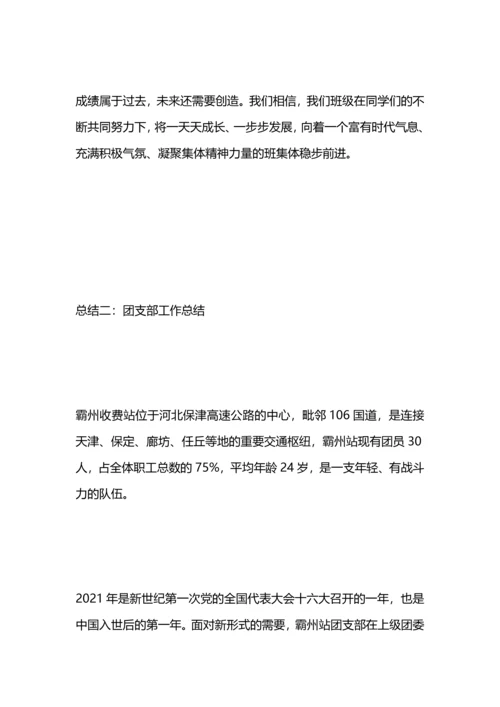 成绩属于过去，未来还需要创造。我们相信，我们班级在同学们的不断共同努力下，将一天天成长、一步步发展，向着一个富有时代气息、充满积极气氛、凝聚集体精神力量的班集体稳步前进。

总结二：团支部工作总结

霸州收费站位于河北保津高速公路的中心，毗邻 106 国道，是连接天津、保定、廊坊、任丘等地的重要交通枢纽，霸州站现有团员 30 人，占全体职工总数的 75%，平均年龄 24 岁，是一支年轻、有战斗力的队伍。

2021 年是新世纪第一次党的全国代表大会十六大召开的一年，也是中国入世后的第一年。面对新形式的需要，霸州站团支部在上级团委